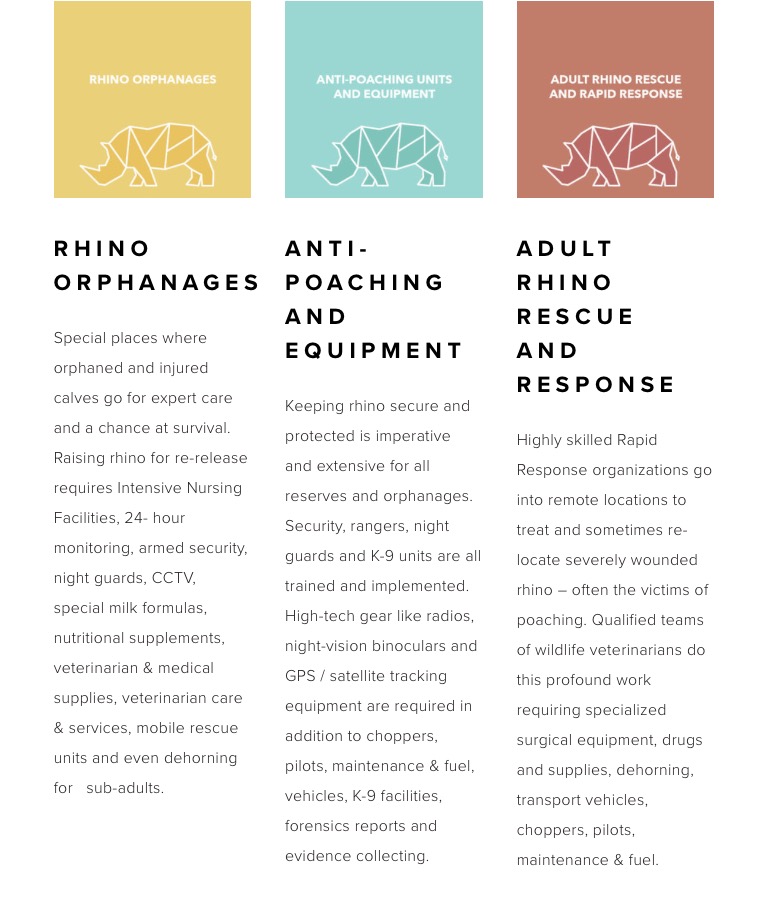 RHINO ORPHANAGES

RHINO ORPHANAGES

Special places where orphaned and injured calves go for expert care and a chance at survival. Raising rhino for re-release requires Intensive Nursing Facilities, 24- hour monitoring, armed security, night guards, CCTV, special milk formulas, nutritional supplements, veterinarian & medical supplies, veterinarian care & services, mobile rescue units and even dehorning for sub-adults.

ANTI-POACHING UNITS AND EQUIPMENT

ANTI-POACHING AND EQUIPMENT

Keeping rhino secure and protected is imperative and extensive for all reserves and orphanages. Security, rangers, night guards and K-9 units are all trained and implemented. High-tech gear like radios, night-vision binoculars and GPS / satellite tracking equipment are required in addition to choppers, pilots, maintenance & fuel, vehicles, K-9 facilities, forensics reports and evidence collecting.

ADULT RHINO RESCUE AND RAPID RESPONSE

ADULT RHINO RESCUE AND RESPONSE

Highly skilled Rapid Response organizations go into remote locations to treat and sometimes re-locate severely wounded rhino – often the victims of poaching. Qualified teams of wildlife veterinarians do this profound work requiring specialized surgical equipment, drugs and supplies, dehorning, transport vehicles, choppers, pilots, maintenance & fuel.